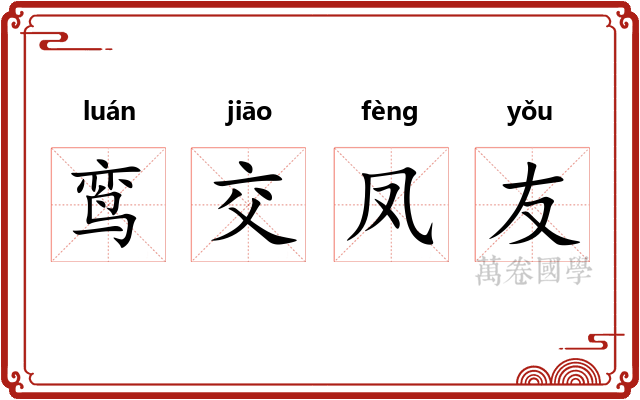 luán jiāo fèng yǒu

鸾 交 凤 友

萬卷國學